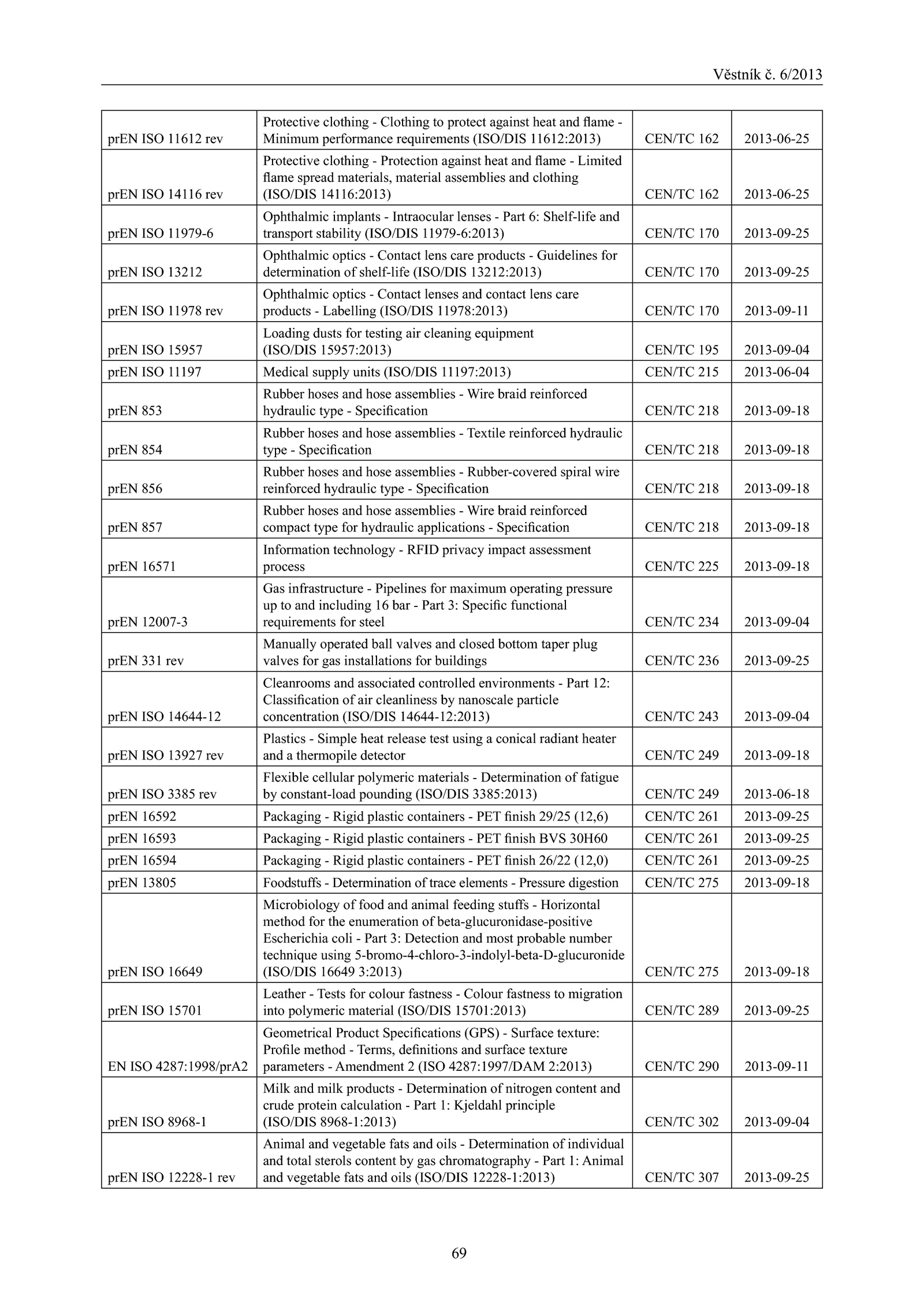 Věstník č. 6/2013

| | | | |
|---|---|---|---|
| prEN ISO 11612 rev | Protective clothing - Clothing to protect against heat and flame - Minimum performance requirements (ISO/DIS 11612:2013) | CEN/TC 162 | 2013-06-25 |
| prEN ISO 14116 rev | Protective clothing - Protection against heat and flame - Limited flame spread materials, material assemblies and clothing (ISO/DIS 14116:2013) | CEN/TC 162 | 2013-06-25 |
| prEN ISO 11979-6 | Ophthalmic implants - Intraocular lenses - Part 6: Shelf-life and transport stability (ISO/DIS 11979-6:2013) | CEN/TC 170 | 2013-09-25 |
| prEN ISO 13212 | Ophthalmic optics - Contact lens care products - Guidelines for determination of shelf-life (ISO/DIS 13212:2013) | CEN/TC 170 | 2013-09-25 |
| prEN ISO 11978 rev | Ophthalmic optics - Contact lenses and contact lens care products - Labelling (ISO/DIS 11978:2013) | CEN/TC 170 | 2013-09-11 |
| prEN ISO 15957 | Loading dusts for testing air cleaning equipment (ISO/DIS 15957:2013) | CEN/TC 195 | 2013-09-04 |
| prEN ISO 11197 | Medical supply units (ISO/DIS 11197:2013) | CEN/TC 215 | 2013-06-04 |
| prEN 853 | Rubber hoses and hose assemblies - Wire braid reinforced hydraulic type - Specification | CEN/TC 218 | 2013-09-18 |
| prEN 854 | Rubber hoses and hose assemblies - Textile reinforced hydraulic type - Specification | CEN/TC 218 | 2013-09-18 |
| prEN 856 | Rubber hoses and hose assemblies - Rubber-covered spiral wire reinforced hydraulic type - Specification | CEN/TC 218 | 2013-09-18 |
| prEN 857 | Rubber hoses and hose assemblies - Wire braid reinforced compact type for hydraulic applications - Specification | CEN/TC 218 | 2013-09-18 |
| prEN 16571 | Information technology - RFID privacy impact assessment process | CEN/TC 225 | 2013-09-18 |
| prEN 12007-3 | Gas infrastructure - Pipelines for maximum operating pressure up to and including 16 bar - Part 3: Specific functional requirements for steel | CEN/TC 234 | 2013-09-04 |
| prEN 331 rev | Manually operated ball valves and closed bottom taper plug valves for gas installations for buildings | CEN/TC 236 | 2013-09-25 |
| prEN ISO 14644-12 | Cleanrooms and associated controlled environments - Part 12: Classification of air cleanliness by nanoscale particle concentration (ISO/DIS 14644-12:2013) | CEN/TC 243 | 2013-09-04 |
| prEN ISO 13927 rev | Plastics - Simple heat release test using a conical radiant heater and a thermopile detector | CEN/TC 249 | 2013-09-18 |
| prEN ISO 3385 rev | Flexible cellular polymeric materials - Determination of fatigue by constant-load pounding (ISO/DIS 3385:2013) | CEN/TC 249 | 2013-06-18 |
| prEN 16592 | Packaging - Rigid plastic containers - PET finish 29/25 (12,6) | CEN/TC 261 | 2013-09-25 |
| prEN 16593 | Packaging - Rigid plastic containers - PET finish BVS 30H60 | CEN/TC 261 | 2013-09-25 |
| prEN 16594 | Packaging - Rigid plastic containers - PET finish 26/22 (12,0) | CEN/TC 261 | 2013-09-25 |
| prEN 13805 | Foodstuffs - Determination of trace elements - Pressure digestion | CEN/TC 275 | 2013-09-18 |
| prEN ISO 16649 | Microbiology of food and animal feeding stuffs - Horizontal method for the enumeration of beta-glucuronidase-positive Escherichia coli - Part 3: Detection and most probable number technique using 5-bromo-4-chloro-3-indolyl-beta-D-glucuronide (ISO/DIS 16649 3:2013) | CEN/TC 275 | 2013-09-18 |
| prEN ISO 15701 | Leather - Tests for colour fastness - Colour fastness to migration into polymeric material (ISO/DIS 15701:2013) | CEN/TC 289 | 2013-09-25 |
| EN ISO 4287:1998/prA2 | Geometrical Product Specifications (GPS) - Surface texture: Profile method - Terms, definitions and surface texture parameters - Amendment 2 (ISO 4287:1997/DAM 2:2013) | CEN/TC 290 | 2013-09-11 |
| prEN ISO 8968-1 | Milk and milk products - Determination of nitrogen content and crude protein calculation - Part 1: Kjeldahl principle (ISO/DIS 8968-1:2013) | CEN/TC 302 | 2013-09-04 |
| prEN ISO 12228-1 rev | Animal and vegetable fats and oils - Determination of individual and total sterols content by gas chromatography - Part 1: Animal and vegetable fats and oils (ISO/DIS 12228-1:2013) | CEN/TC 307 | 2013-09-25 |

69